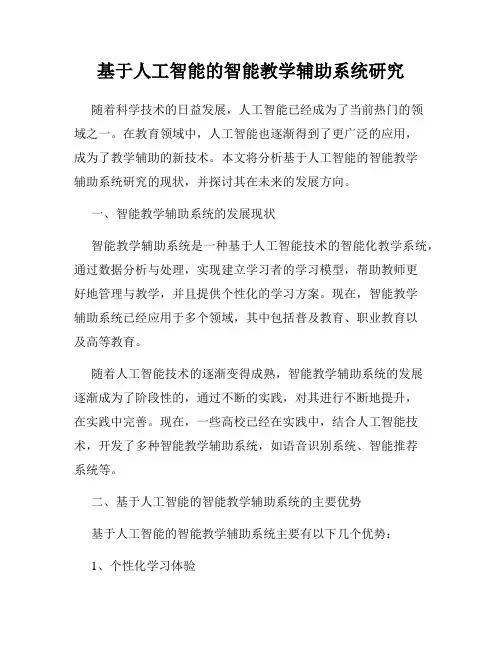 基于人工智能的智能教学辅助系统研究

随着科学技术的日益发展，人工智能已经成为了当前热门的领域之一。在教育领域中，人工智能也逐渐得到了更广泛的应用，成为了教学辅助的新技术。本文将分析基于人工智能的智能教学辅助系统研究的现状，并探讨其在未来的发展方向。

一、智能教学辅助系统的发展现状

智能教学辅助系统是一种基于人工智能技术的智能化教学系统，通过数据分析与处理，实现建立学习者的学习模型，帮助教师更好地管理与教学，并且提供个性化的学习方案。现在，智能教学辅助系统已经应用于多个领域，其中包括普及教育、职业教育以及高等教育。

随着人工智能技术的逐渐变得成熟，智能教学辅助系统的发展逐渐成为了阶段性的，通过不断的实践，对其进行不断地提升，在实践中完善。现在，一些高校已经在实践中，结合人工智能技术，开发了多种智能教学辅助系统，如语音识别系统、智能推荐系统等。

二、基于人工智能的智能教学辅助系统的主要优势

基于人工智能的智能教学辅助系统主要有以下几个优势：

1、个性化学习体验